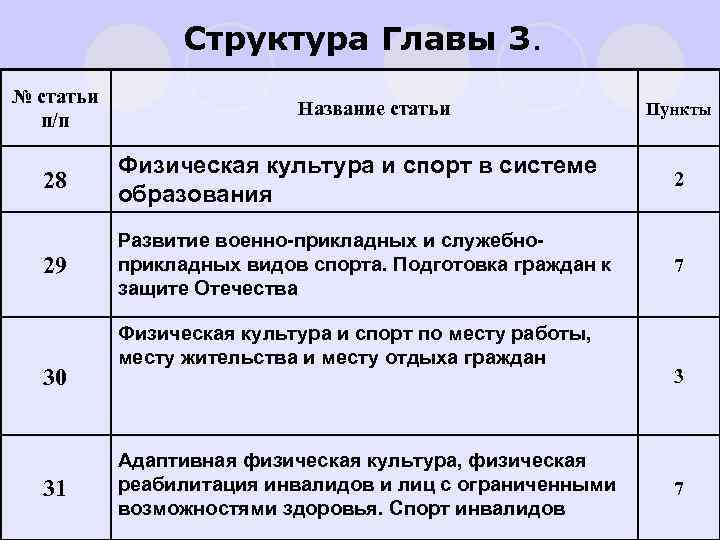 Структура Главы 3.

| № статьи п/п | Название статьи | Пункты |
|---|---|---|
| 28 | Физическая культура и спорт в системе образования | 2 |
| 29 | Развитие военно-прикладных и служебно-прикладных видов спорта. Подготовка граждан к защите Отечества | 7 |
| 30 | Физическая культура и спорт по месту работы, месту жительства и месту отдыха граждан | 3 |
| 31 | Адаптивная физическая культура, физическая реабилитация инвалидов и лиц с ограниченными возможностями здоровья. Спорт инвалидов | 7 |